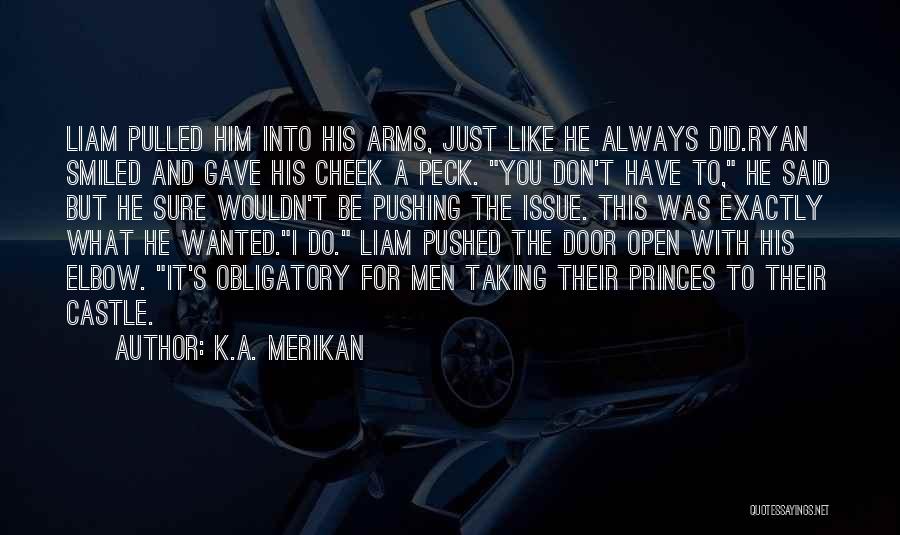 LIAM PULLED HIM INTO HIS ARMS, JUST LIKE HE ALWAYS DID.RYAN SMILED AND GAVE HIS CHEEK A PECK. "YOU DON'T HAVE TO," HE SAID BUT HE SURE WOULDN'T BE PUSHING THE ISSUE. THIS WAS EXACTLY WHAT HE WANTED."I DO." LIAM PUSHED THE DOOR OPEN WITH HIS ELBOW. "IT'S OBLIGATORY FOR MEN TAKING THEIR PRINCES TO THEIR CASTLE.

AUTHOR: K.A. MERIKAN

QUOTESSAYINGS.NET